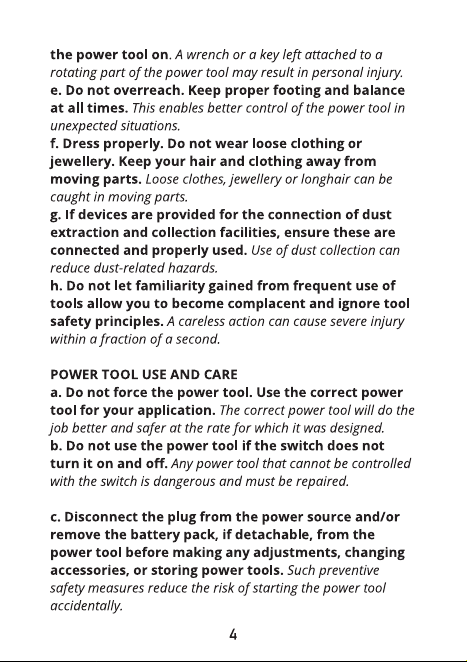 the power tool on. A wrench or a key left attached to a rotating part of the power tool may result in personal injury.
e. Do not overreach. Keep proper footing and balance at all times. This enables better control of the power tool in unexpected situations.
f. Dress properly. Do not wear loose clothing or jewellery. Keep your hair and clothing away from moving parts. Loose clothes, jewellery or longhair can be caught in moving parts.
g. If devices are provided for the connection of dust extraction and collection facilities, ensure these are connected and properly used. Use of dust collection can reduce dust-related hazards.
h. Do not let familiarity gained from frequent use of tools allow you to become complacent and ignore tool safety principles. A careless action can cause severe injury within a fraction of a second.

POWER TOOL USE AND CARE
a. Do not force the power tool. Use the correct power tool for your application. The correct power tool will do the job better and safer at the rate for which it was designed.
b. Do not use the power tool if the switch does not turn it on and off. Any power tool that cannot be controlled with the switch is dangerous and must be repaired.

c. Disconnect the plug from the power source and/or remove the battery pack, if detachable, from the power tool before making any adjustments, changing accessories, or storing power tools. Such preventive safety measures reduce the risk of starting the power tool accidentally.

4